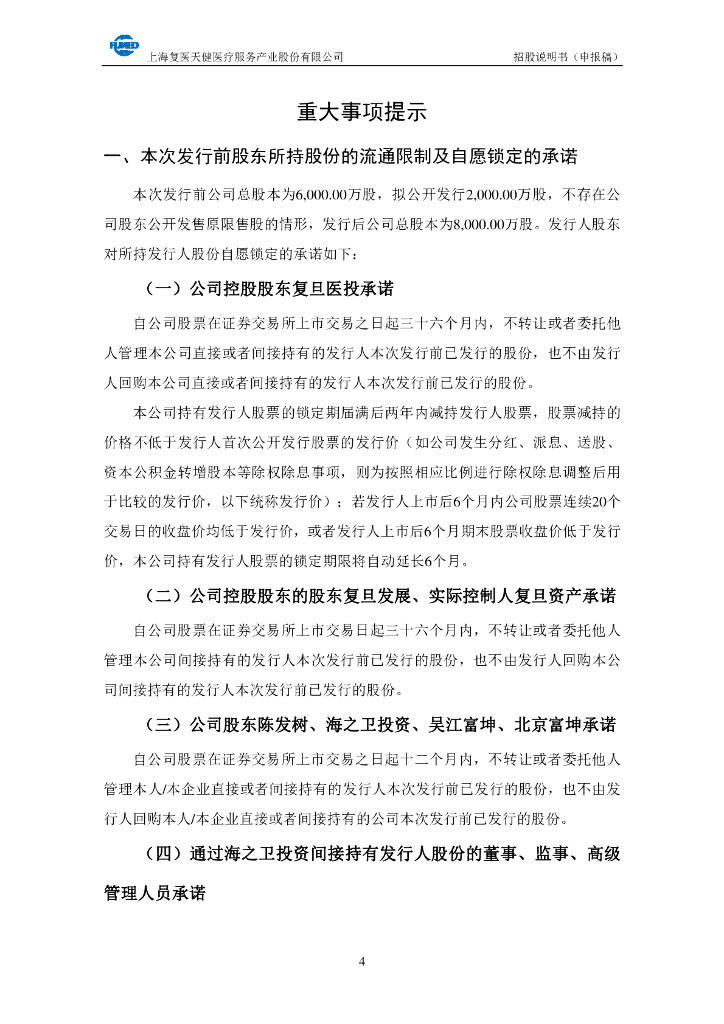 FUMED 上海复医天健医疗服务产业股份有限公司 招股说明书（申报稿）

重大事项提示

一、本次发行前股东所持股份的流通限制及自愿锁定的承诺

本次发行前公司总股本为6,000.00万股，拟公开发行2,000.00万股，不存在公司股东公开发售原限售股的情形，发行后公司总股本为8,000.00万股。发行人股东对所持发行人股份自愿锁定的承诺如下：

（一）公司控股股东复旦医投承诺

自公司股票在证券交易所上市交易之日起三十六个月内，不转让或者委托他人管理本公司直接或者间接持有的发行人本次发行前已发行的股份，也不由发行人回购本公司直接或者间接持有的发行人本次发行前已发行的股份。

本公司持有发行人股票的锁定期届满后两年内减持发行人股票，股票减持的价格不低于发行人首次公开发行股票的发行价（如公司发生分红、派息、送股、资本公积金转增股本等除权除息事项，则为按照相应比例进行除权除息调整后用于比较的发行价，以下统称发行价）；若发行人上市后6个月内公司股票连续20个交易日的收盘价均低于发行价，或者发行人上市后6个月期末股票收盘价低于发行价，本公司持有发行人股票的锁定期限将自动延长6个月。

（二）公司控股股东的股东复旦发展、实际控制人复旦资产承诺

自公司股票在证券交易所上市交易日起三十六个月内，不转让或者委托他人管理本公司间接持有的发行人本次发行前已发行的股份，也不由发行人回购本公司间接持有的发行人本次发行前已发行的股份。

（三）公司股东陈发树、海之卫投资、吴江富坤、北京富坤承诺

自公司股票在证券交易所上市交易之日起十二个月内，不转让或者委托他人管理本人/本企业直接或者间接持有的发行人本次发行前已发行的股份，也不由发行人回购本人/本企业直接或者间接持有的公司本次发行前已发行的股份。

（四）通过海之卫投资间接持有发行人股份的董事、监事、高级管理人员承诺

4